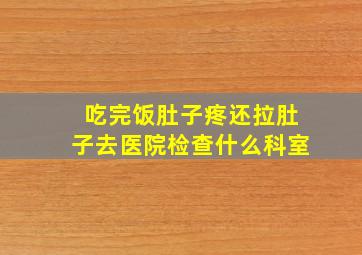 吃完饭肚子疼还拉肚子去医院检查什么科室